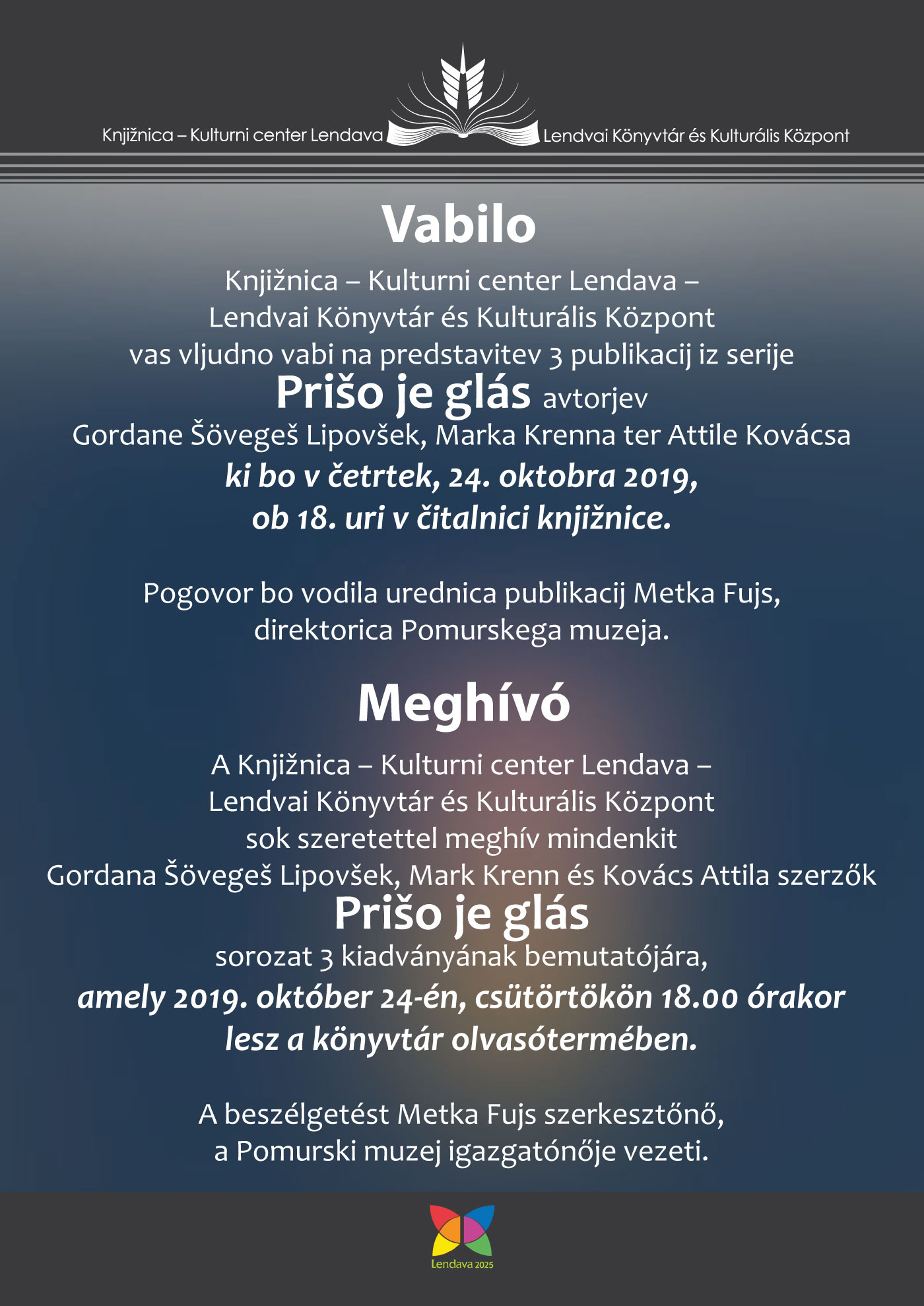 Knjižnica – Kulturni center Lendava
Lendvai Könyvtár és Kulturális Központ

Vabilo

Knjižnica – Kulturni center Lendava – Lendvai Könyvtár és Kulturális Központ vas vljudno vabi na predstavitev 3 publikacij iz serije Prišo je glás avtorjev Gordane Šövegeš Lipovšek, Marka Krenna ter Attile Kovácsa ki bo v četrtek, 24. oktobra 2019, ob 18. uri v čitalnici knjižnice.

Pogovor bo vodila urednica publikacij Metka Fujs, direktorica Pomurskega muzeja.

Meghívó

A Knjižnica – Kulturni center Lendava – Lendvai Könyvtár és Kulturális Központ sok szeretettel meghív mindenkit Gordana Šövegeš Lipovšek, Mark Krenn és Kovács Attila szerzők Prišo je glás sorozat 3 kiadványának bemutatójára, amely 2019. október 24-én, csütörtökön 18.00 órakor lesz a könyvtár olvasótermében.

A beszélgetést Metka Fujs szerkesztőnő, a Pomurski muzej igazgatónője vezeti.

Lendava 2025